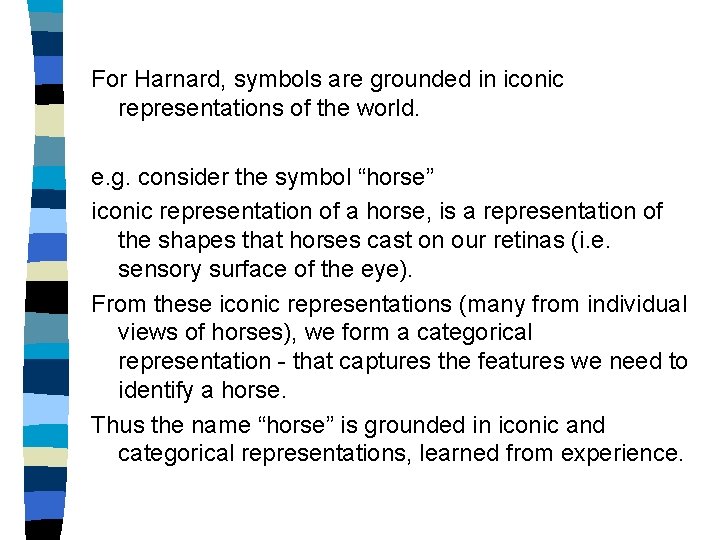 For Harnard, symbols are grounded in iconic representations of the world.

e.g. consider the symbol “horse”

iconic representation of a horse, is a representation of the shapes that horses cast on our retinas (i.e. sensory surface of the eye).

From these iconic representations (many from individual views of horses), we form a categorical representation - that captures the features we need to identify a horse.

Thus the name “horse” is grounded in iconic and categorical representations, learned from experience.